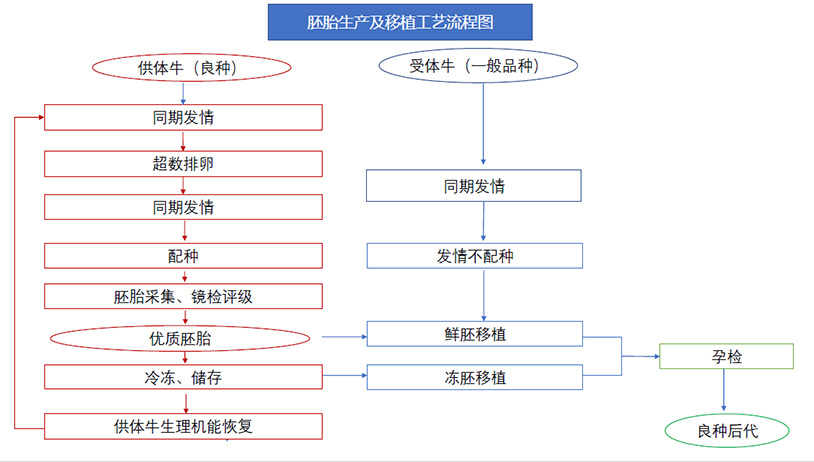 胚胎生产及移植工艺流程图

供体牛（良种）

同期发情

超数排卵

同期发情

配种

胚胎采集、镜检评级

优质胚胎

冷冻、储存

供体牛生理机能恢复

受体牛（一般品种）

同期发情

发情不配种

鲜胚移植

冻胚移植

孕检

良种后代